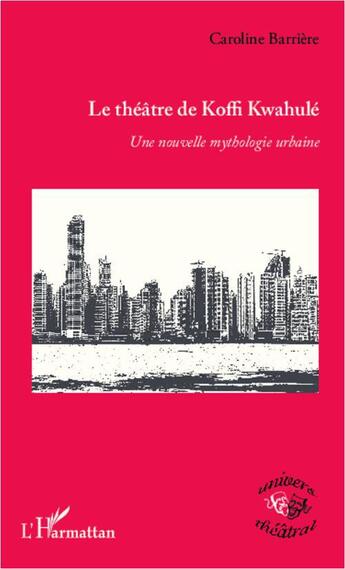 Caroline Barrière

Le théâtre de Koffi Kwahulé

Une nouvelle mythologie urbaine

univers théâtral

L'Harmattan